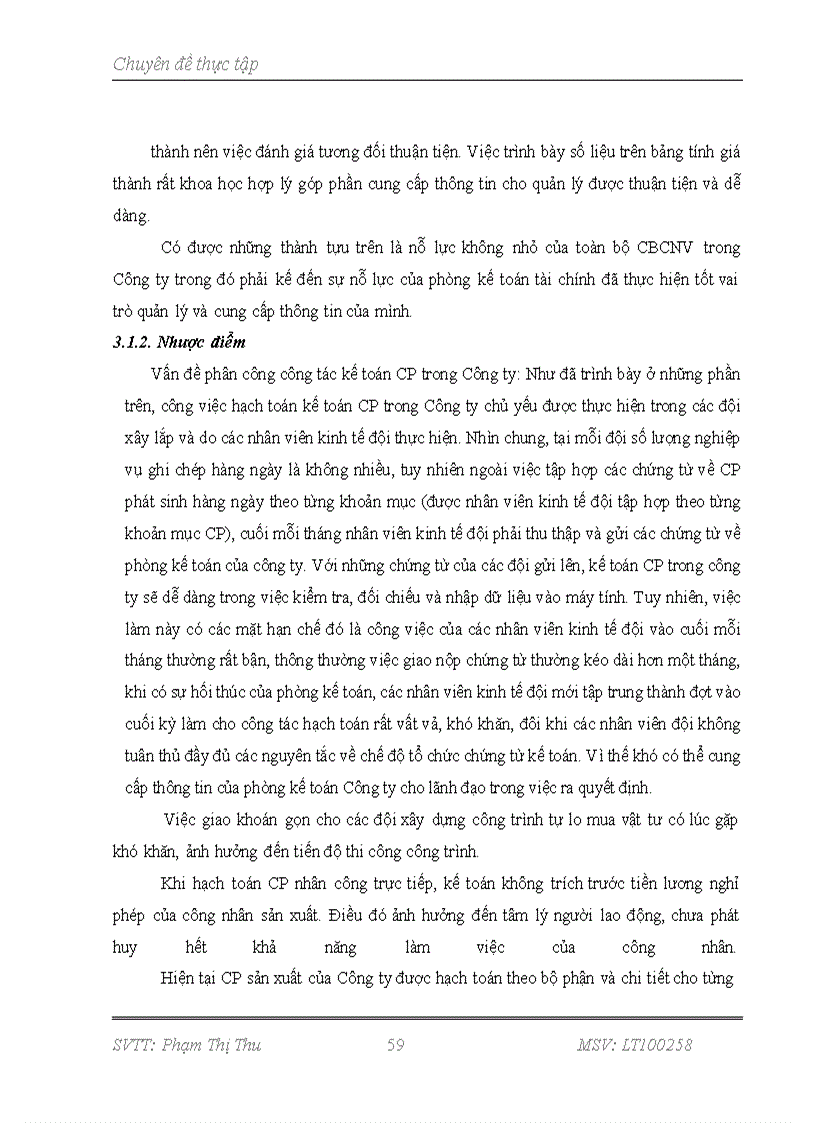 Chuyên đề thực tập

thành nên việc đánh giá tương đối thuận tiện. Việc trình bày số liệu trên bảng tính giá thành rất khoa học hợp lý góp phần cung cấp thông tin cho quản lý được thuận tiện và dễ dàng.

Có được những thành tựu trên là nỗ lực không nhỏ của toàn bộ CBCNV trong Công ty trong đó phải kể đến sự nỗ lực của phòng kế toán tài chính đã thực hiện tốt vai trò quản lý và cung cấp thông tin của mình.

3.1.2. Nhược điểm

Vấn đề phân công công tác kế toán CP trong Công ty: Như đã trình bày ở những phần trên, công việc hạch toán kế toán CP trong Công ty chủ yếu được thực hiện trong các đội xây lắp và do các nhân viên kinh tế đội thực hiện. Nhìn chung, tại mỗi đội số lượng nghiệp vụ ghi chép hàng ngày là không nhiều, tuy nhiên ngoài việc tập hợp các chứng từ về CP phát sinh hàng ngày theo từng khoản mục (được nhân viên kinh tế đội tập hợp theo từng khoản mục CP), cuối mỗi tháng nhân viên kinh tế đội phải thu thập và gửi các chứng từ về phòng kế toán của công ty. Với những chứng từ của các đội gửi lên, kế toán CP trong công ty sẽ dễ dàng trong việc kiểm tra, đối chiếu và nhập dữ liệu vào máy tính. Tuy nhiên, việc làm này có các mặt hạn chế đó là công việc của các nhân viên kinh tế đội vào cuối mỗi tháng thường rất bận, thông thường việc giao nộp chứng từ thường kéo dài hơn một tháng, khi có sự hối thúc của phòng kế toán, các nhân viên kinh tế đội mới tập trung thành đợt vào cuối kỳ làm cho công tác hạch toán rất vất vả, khó khăn, đôi khi các nhân viên đội không tuân thủ đầy đủ các nguyên tắc về chế độ tổ chức chứng từ kế toán. Vì thế khó có thể cung cấp thông tin của phòng kế toán Công ty cho lãnh đạo trong việc ra quyết định.

Việc giao khoán gọn cho các đội xây dựng công trình tự lo mua vật tư có lúc gặp khó khăn, ảnh hưởng đến tiến độ thi công công trình.

Khi hạch toán CP nhân công trực tiếp, kế toán không trích trước tiền lương nghỉ phép của công nhân sản xuất. Điều đó ảnh hưởng đến tâm lý người lao động, chưa phát huy hết khả năng làm việc của công nhân.

Hiện tại CP sản xuất của Công ty được hạch toán theo bộ phận và chi tiết cho từng

SVTT: Phạm Thị Thu 59 MSV: LT100258